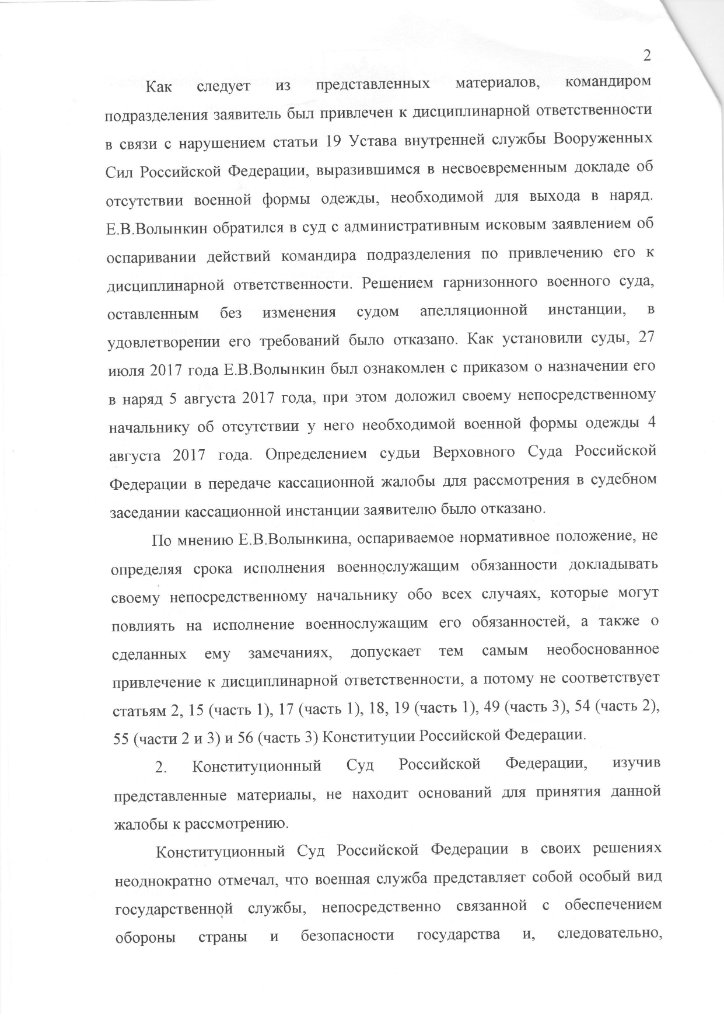 2

Как следует из представленных материалов, командиром подразделения заявитель был привлечен к дисциплинарной ответственности в связи с нарушением статьи 19 Устава внутренней службы Вооруженных Сил Российской Федерации, выразившимся в несвоевременном докладе об отсутствии военной формы одежды, необходимой для выхода в наряд. Е.В.Волынкин обратился в суд с административным исковым заявлением об оспаривании действий командира подразделения по привлечению его к дисциплинарной ответственности. Решением гарнизонного военного суда, оставленным без изменения судом апелляционной инстанции, в удовлетворении его требований было отказано. Как установили суды, 27 июля 2017 года Е.В.Волынкин был ознакомлен с приказом о назначении его в наряд 5 августа 2017 года, при этом доложил своему непосредственному начальнику об отсутствии у него необходимой военной формы одежды 4 августа 2017 года. Определением судьи Верховного Суда Российской Федерации в передаче кассационной жалобы для рассмотрения в судебном заседании кассационной инстанции заявителю было отказано.

По мнению Е.В.Волынкина, оспариваемое нормативное положение, не определяя срока исполнения военнослужащим обязанности докладывать своему непосредственному начальнику обо всех случаях, которые могут повлиять на исполнение военнослужащим его обязанностей, а также о сделанных ему замечаниях, допускает тем самым необоснованное привлечение к дисциплинарной ответственности, а потому не соответствует статьям 2, 15 (часть 1), 17 (часть 1), 18, 19 (часть 1), 49 (часть 3), 54 (часть 2), 55 (части 2 и 3) и 56 (часть 3) Конституции Российской Федерации.

2. Конституционный Суд Российской Федерации, изучив представленные материалы, не находит оснований для принятия данной жалобы к рассмотрению.

Конституционный Суд Российской Федерации в своих решениях неоднократно отмечал, что военная служба представляет собой особый вид государственной службы, непосредственно связанной с обеспечением обороны страны и безопасности государства и, следовательно,